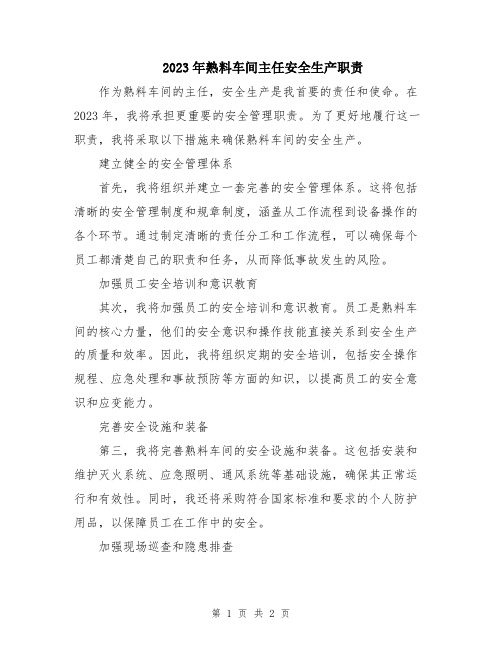 2023年熟料车间主任安全生产职责

作为熟料车间的主任，安全生产是我首要的责任和使命。在2023年，我将承担更重要的安全管理职责。为了更好地履行这一职责，我将采取以下措施来确保熟料车间的安全生产。

建立健全的安全管理体系

首先，我将组织并建立一套完善的安全管理体系。这将包括清晰的安全管理制度和规章制度，涵盖从工作流程到设备操作的各个环节。通过制定清晰的责任分工和工作流程，可以确保每个员工都清楚自己的职责和任务，从而降低事故发生的风险。

加强员工安全培训和意识教育

其次，我将加强员工的安全培训和意识教育。员工是熟料车间的核心力量，他们的安全意识和操作技能直接关系到安全生产的质量和效率。因此，我将组织定期的安全培训，包括安全操作规程、应急处理和事故预防等方面的知识，以提高员工的安全意识和应变能力。

完善安全设施和装备

第三，我将完善熟料车间的安全设施和装备。这包括安装和维护灭火系统、应急照明、通风系统等基础设施，确保其正常运行和有效性。同时，我还将采购符合国家标准和要求的个人防护用品，以保障员工在工作中的安全。

加强现场巡查和隐患排查

第 1 页 共 2 页